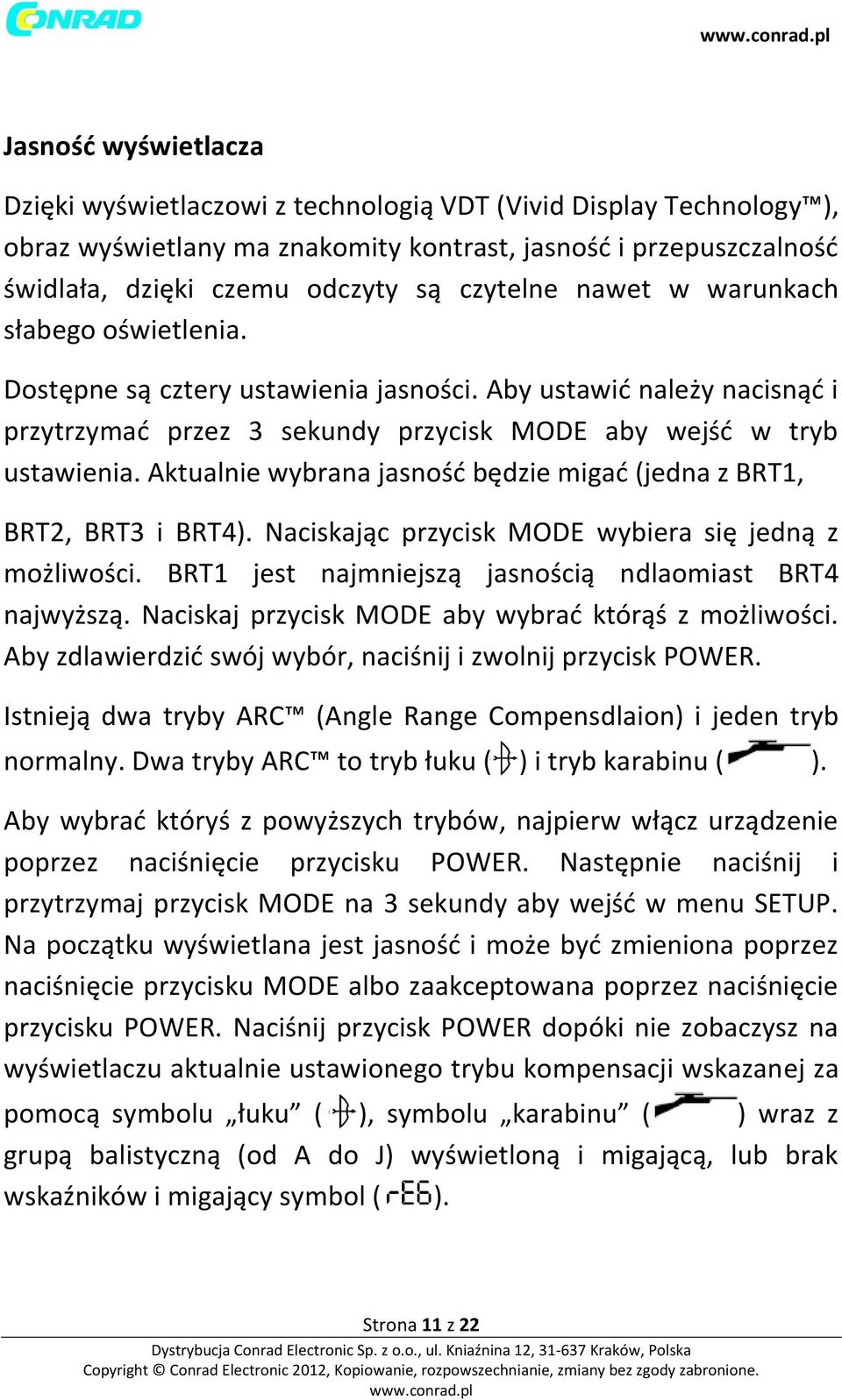 CONRAD

www.conrad.pl

Jasność wyświetlacza

Dzięki wyświetlaczowi z technologią VDT (Vivid Display Technology™), obraz wyświetlany ma znakomity kontrast, jasność i przepuszczalność świdlała, dzięki czemu odczyty są czytelne nawet w warunkach słabego oświetlenia.

Dostępne są cztery ustawienia jasności. Aby ustawić należy nacisnąć i przytrzymać przez 3 sekundy przycisk MODE aby wejść w tryb ustawienia. Aktualnie wybrana jasność będzie migać (jedna z BRT1,

BRT2, BRT3 i BRT4). Naciskając przycisk MODE wybiera się jedną z możliwości. BRT1 jest najmniejszą jasnością ndlaomiast BRT4 najwyższą. Naciskaj przycisk MODE aby wybrać którąś z możliwości. Aby zdlawierdzić swój wybór, naciśnij i zwolnij przycisk POWER.

Istnieją dwa tryby ARC™ (Angle Range Compensdlaion) i jeden tryb normalny. Dwa tryby ARC™ to tryb łuku ( ) i tryb karabinu ( ).

Aby wybrać któryś z powyższych trybów, najpierw włącz urządzenie poprzez naciśnięcie przycisku POWER. Następnie naciśnij i przytrzymaj przycisk MODE na 3 sekundy aby wejść w menu SETUP. Na początku wyświetlana jest jasność i może być zmieniona poprzez naciśnięcie przycisku MODE albo zaakceptowana poprzez naciśnięcie przycisku POWER. Naciśnij przycisk POWER dopóki nie zobaczysz na wyświetlaczu aktualnie ustawionego trybu kompensacji wskazanej za pomocą symbolu „łuku” ( ), symbolu „karabinu” ( ) wraz z grupą balistyczną (od A do J) wyświetloną i migającą, lub brak wskaźników i migający symbol (rEG).

Strona 11 z 22
Dystrybucja Conrad Electronic Sp. z o.o., ul. Kniaźnina 12, 31-637 Kraków, Polska
Copyright © Conrad Electronic 2012, Kopiowanie, rozpowszechnianie, zmiany bez zgody zabronione.
www.conrad.pl